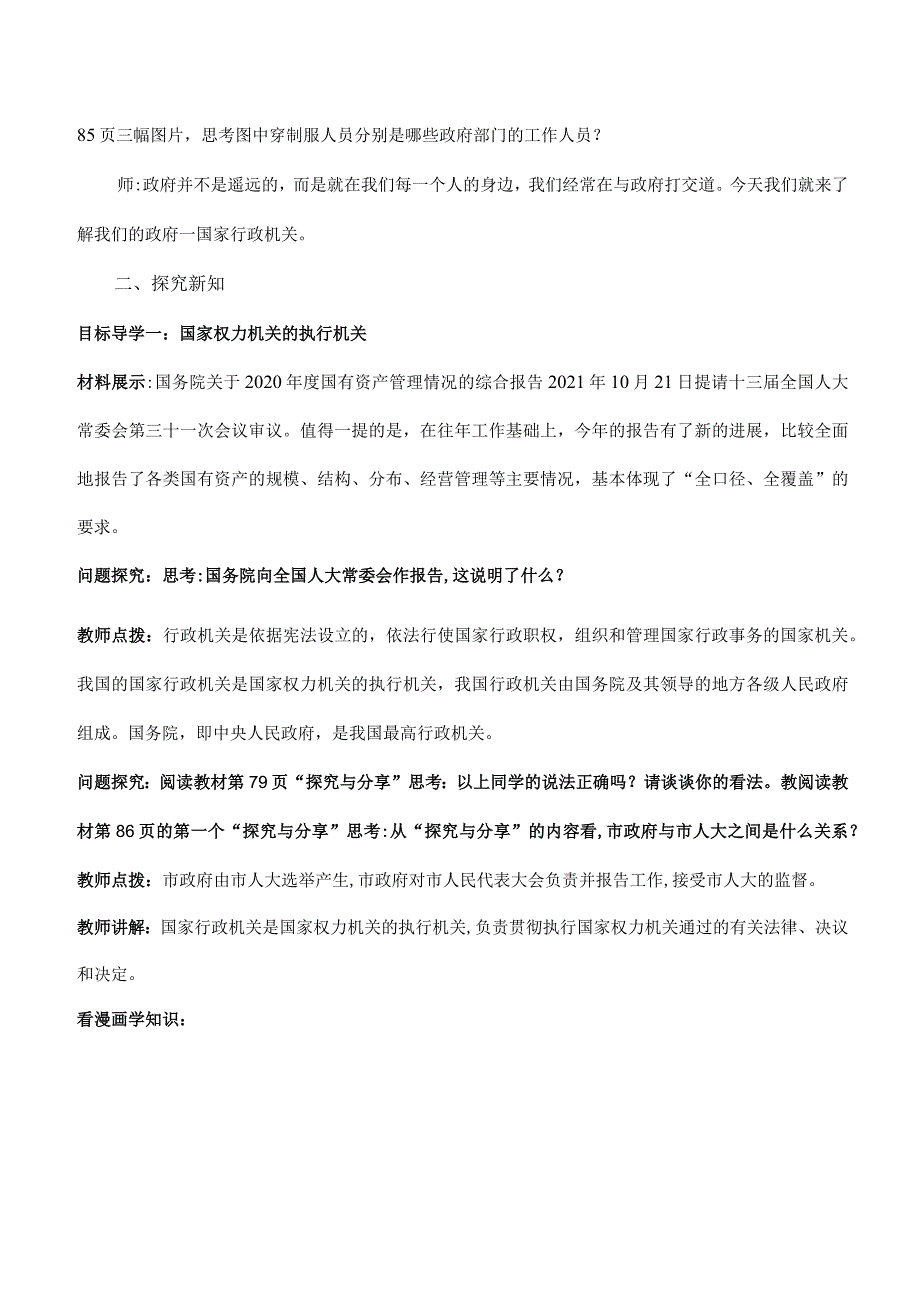 85页三幅图片，思考图中穿制服人员分别是哪些政府部门的工作人员？

师:政府并不是遥远的，而是就在我们每一个人的身边，我们经常在与政府打交道。今天我们就来了解我们的政府一国家行政机关。

二、探究新知

目标导学一：国家权力机关的执行机关

材料展示:国务院关于2020年度国有资产管理情况的综合报告2021年10月21日提请十三届全国人大常委会第三十一次会议审议。值得一提的是，在往年工作基础上，今年的报告有了新的进展，比较全面地报告了各类国有资产的规模、结构、分布、经营管理等主要情况，基本体现了“全口径、全覆盖”的要求。

问题探究：思考:国务院向全国人大常委会作报告,这说明了什么？

教师点拨：行政机关是依据宪法设立的，依法行使国家行政职权，组织和管理国家行政事务的国家机关。我国的国家行政机关是国家权力机关的执行机关，我国行政机关由国务院及其领导的地方各级人民政府组成。国务院，即中央人民政府，是我国最高行政机关。

问题探究：阅读教材第79页“探究与分享”思考：以上同学的说法正确吗？请谈谈你的看法。教阅读教材第86页的第一个“探究与分享”思考:从“探究与分享”的内容看,市政府与市人大之间是什么关系？

教师点拨：市政府由市人大选举产生,市政府对市人民代表大会负责并报告工作,接受市人大的监督。

教师讲解：国家行政机关是国家权力机关的执行机关,负责贯彻执行国家权力机关通过的有关法律、决议和决定。

看漫画学知识：